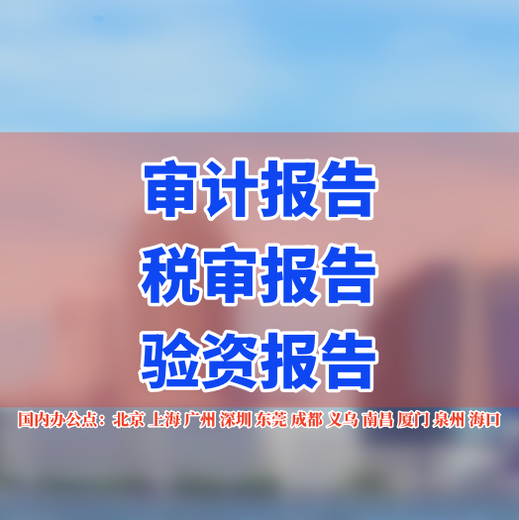 审计报告
税审报告
验资报告

国内办公点：北京 上海 广州 深圳 东莞 成都 义乌 南昌 厦门 泉州 海口